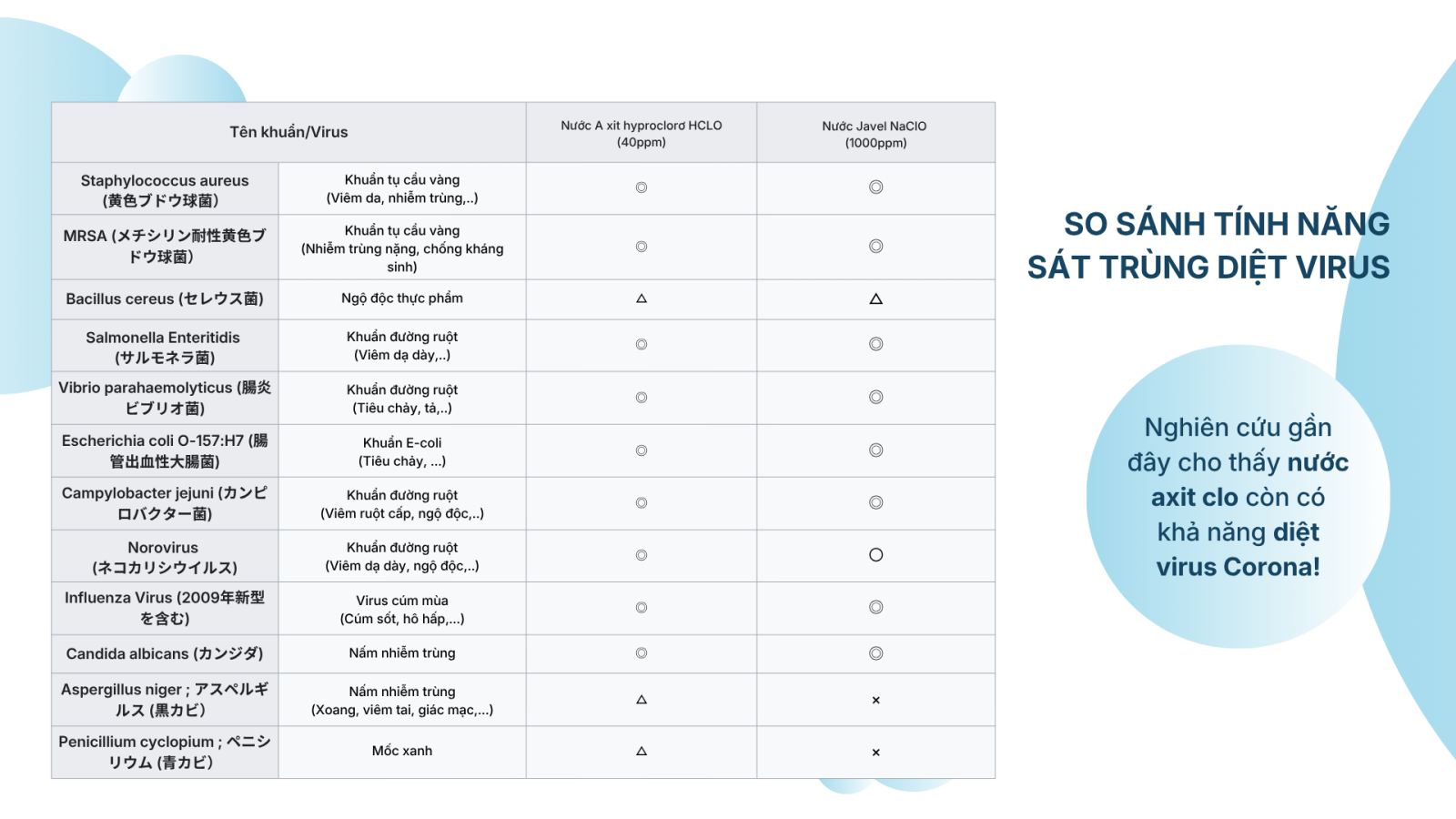 | Tên khuẩn/Virus | | Nước A xit hyproclorơ HCLO (40ppm) | Nước Javel NaClO (1000ppm) |
|---|---|---|---|
| Staphylococcus aureus (黄色ブドウ球菌) | Khuẩn tụ cầu vàng (Viêm da, nhiễm trùng,..) | ◎ | ◎ |
| MRSA (メチシリン耐性黄色ブドウ球菌) | Khuẩn tụ cầu vàng (Nhiễm trùng nặng, chống kháng sinh) | ◎ | ◎ |
| Bacillus cereus (セレウス菌) | Ngộ độc thực phẩm | △ | △ |
| Salmonella Enteritidis (サルモネラ菌) | Khuẩn đường ruột (Viêm dạ dày,..) | ◎ | ◎ |
| Vibrio parahaemolyticus (腸炎ビブリオ菌) | Khuẩn đường ruột (Tiêu chảy, tả,..) | ◎ | ◎ |
| Escherichia coli O-157:H7 (腸管出血性大腸菌) | Khuẩn E-coli (Tiêu chảy, ...) | ◎ | ◎ |
| Campylobacter jejuni (カンピロバクター菌) | Khuẩn đường ruột (Viêm ruột cấp, ngộ độc,..) | ◎ | ◎ |
| Norovirus (ネコカリシウイルス) | Khuẩn đường ruột (Viêm dạ dày, ngộ độc,..) | ◎ | ○ |
| Influenza Virus (2009年新型を含む) | Virus cúm mùa (Cúm sốt, hô hấp,...) | ◎ | ◎ |
| Candida albicans (カンジダ) | Nấm nhiễm trùng | ◎ | ◎ |
| Aspergillus niger ; アスペルギルス (黒カビ) | Nấm nhiễm trùng (Xoang, viêm tai, giác mạc,...) | △ | × |
| Penicillium cyclopium ; ペニシリウム (青カビ) | Mốc xanh | △ | × |

SO SÁNH TÍNH NĂNG SÁT TRÙNG DIỆT VIRUS

Nghiên cứu gần đây cho thấy nước axit clo còn có khả năng diệt virus Corona!